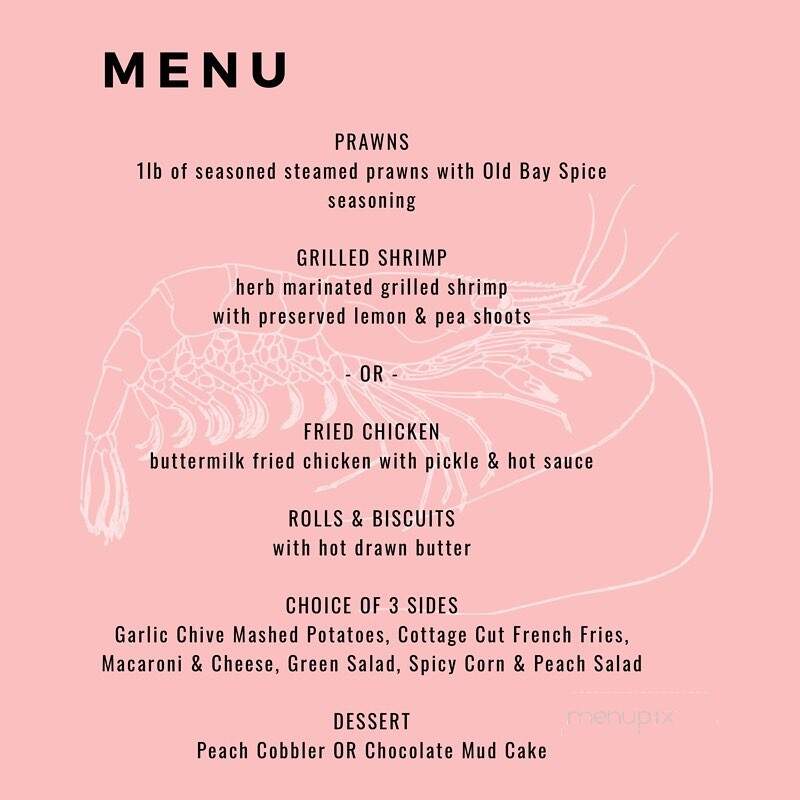 MENU

PRAWNS
1lb of seasoned steamed prawns with Old Bay Spice seasoning

GRILLED SHRIMP
herb marinated grilled shrimp with preserved lemon & pea shoots

- OR -

FRIED CHICKEN
buttermilk fried chicken with pickle & hot sauce

ROLLS & BISCUITS
with hot drawn butter

CHOICE OF 3 SIDES
Garlic Chive Mashed Potatoes, Cottage Cut French Fries, Macaroni & Cheese, Green Salad, Spicy Corn & Peach Salad

DESSERT
Peach Cobbler OR Chocolate Mud Cake

menupix